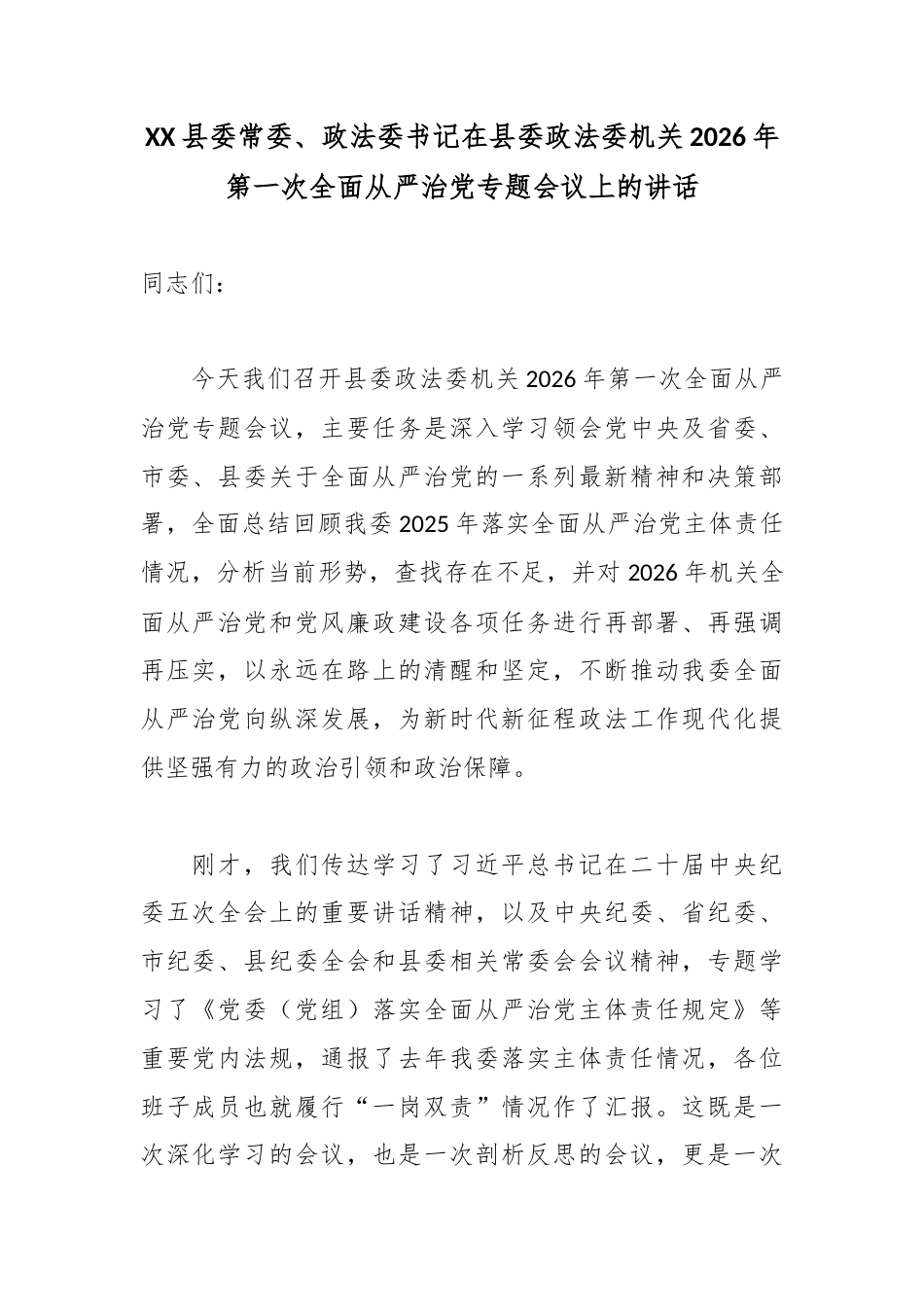 XX县委常委、政法委书记在县委政法委机关2026年第一次全面从严治党专题会议上的讲话

同志们：

今天我们召开县委政法委机关2026年第一次全面从严治党专题会议，主要任务是深入学习领会党中央及省委、市委、县委关于全面从严治党的一系列最新精神和决策部署，全面总结回顾我委2025年落实全面从严治党主体责任情况，分析当前形势，查找存在不足，并对2026年机关全面从严治党和党风廉政建设各项任务进行再部署、再强调再压实，以永远在路上的清醒和坚定，不断推动我委全面从严治党向纵深发展，为新时代新征程政法工作现代化提供坚强有力的政治引领和政治保障。

刚才，我们传达学习了习近平总书记在二十届中央纪委五次全会上的重要讲话精神，以及中央纪委、省纪委、市纪委、县纪委全会和县委相关常委会会议精神，专题学习了《党委（党组）落实全面从严治党主体责任规定》等重要党内法规，通报了去年我委落实主体责任情况，各位班子成员也就履行“一岗双责”情况作了汇报。这既是一次深化学习的会议，也是一次剖析反思的会议，更是一次